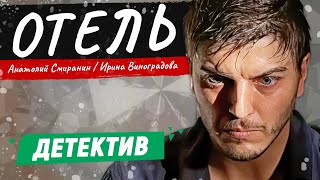 ОТЕЛЬ

Анатолий Смиранин / Ирина Виноградова

ДЕТЕКТИВ